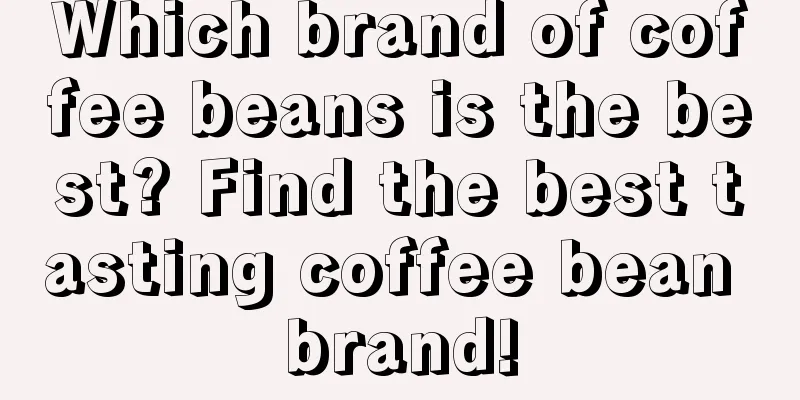 Which brand of coffee beans is the best? Find the best tasting coffee bean brand!